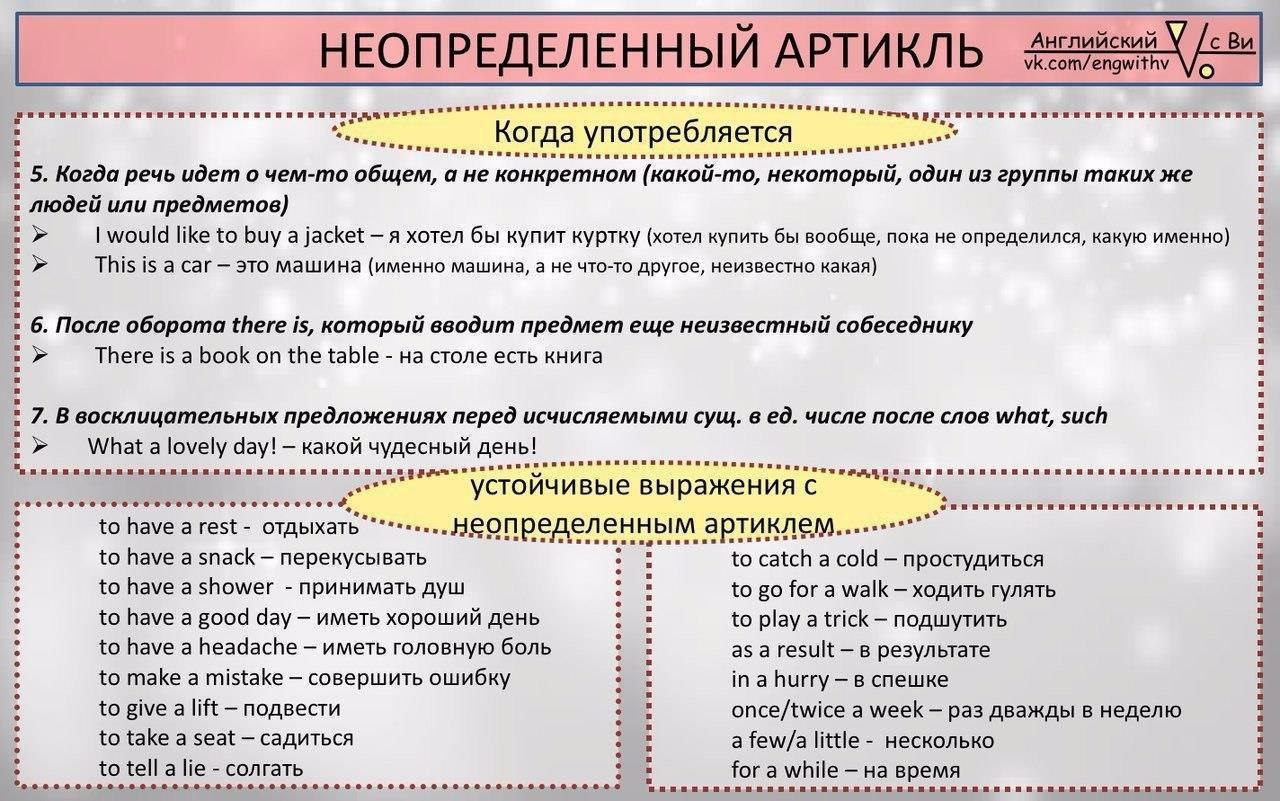 НЕОПРЕДЕЛЕННЫЙ АРТИКЛЬ

Английский с Ви
vk.com/engwithv

Когда употребляется

5. Когда речь идет о чем-то общем, а не конкретном (какой-то, некоторый, один из группы таких же людей или предметов)
➢ I would like to buy a jacket – я хотел бы купит куртку (хотел купить бы вообще, пока не определился, какую именно)
➢ This is a car – это машина (именно машина, а не что-то другое, неизвестно какая)

6. После оборота there is, который вводит предмет еще неизвестный собеседнику
➢ There is a book on the table - на столе есть книга

7. В восклицательных предложениях перед исчисляемыми сущ. в ед. числе после слов what, such
➢ What a lovely day! – какой чудесный день!

устойчивые выражения с неопределенным артиклем

to have a rest - отдыхать
to have a snack – перекусывать
to have a shower - принимать душ
to have a good day – иметь хороший день
to have a headache – иметь головную боль
to make a mistake – совершить ошибку
to give a lift – подвести
to take a seat – садиться
to tell a lie - солгать

to catch a cold – простудиться
to go for a walk – ходить гулять
to play a trick – подшутить
as a result – в результате
in a hurry – в спешке
once/twice a week – раз дважды в неделю
a few/a little - несколько
for a while – на время